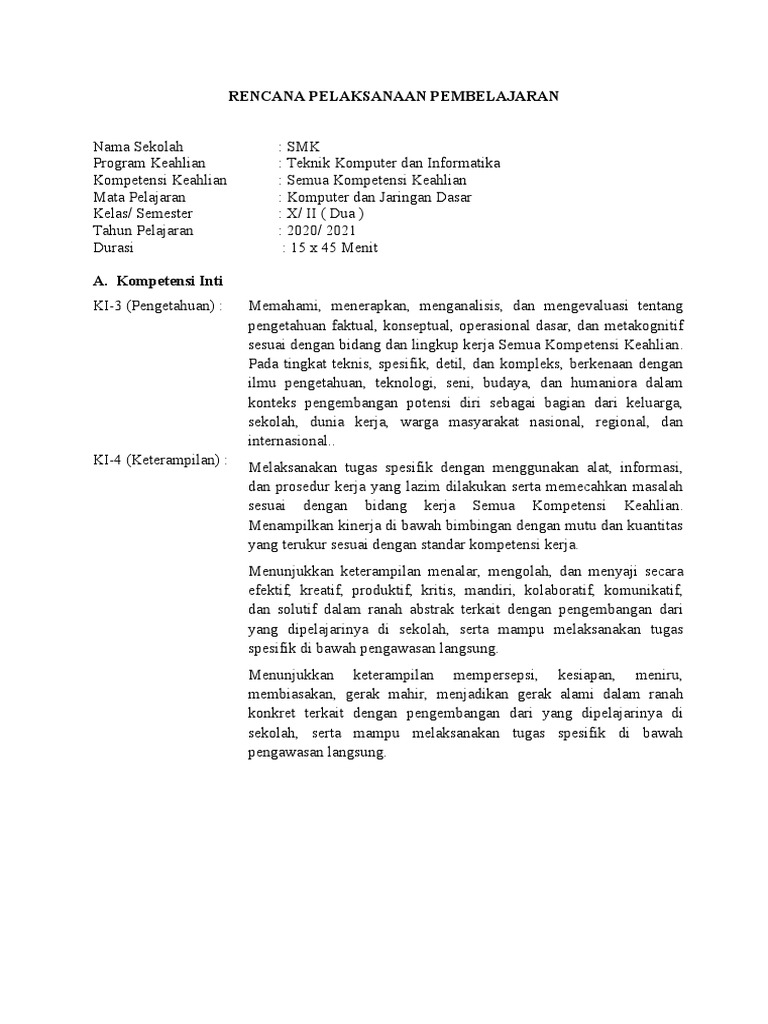 RENCANA PELAKSANAAN PEMBELAJARAN

Nama Sekolah : SMK
Program Keahlian : Teknik Komputer dan Informatika
Kompetensi Keahlian : Semua Kompetensi Keahlian
Mata Pelajaran : Komputer dan Jaringan Dasar
Kelas/ Semester : X/ II ( Dua )
Tahun Pelajaran : 2020/ 2021
Durasi : 15 x 45 Menit

A. Kompetensi Inti

KI-3 (Pengetahuan) : Memahami, menerapkan, menganalisis, dan mengevaluasi tentang pengetahuan faktual, konseptual, operasional dasar, dan metakognitif sesuai dengan bidang dan lingkup kerja Semua Kompetensi Keahlian. Pada tingkat teknis, spesifik, detil, dan kompleks, berkenaan dengan ilmu pengetahuan, teknologi, seni, budaya, dan humaniora dalam konteks pengembangan potensi diri sebagai bagian dari keluarga, sekolah, dunia kerja, warga masyarakat nasional, regional, dan internasional..

KI-4 (Keterampilan) : Melaksanakan tugas spesifik dengan menggunakan alat, informasi, dan prosedur kerja yang lazim dilakukan serta memecahkan masalah sesuai dengan bidang kerja Semua Kompetensi Keahlian. Menampilkan kinerja di bawah bimbingan dengan mutu dan kuantitas yang terukur sesuai dengan standar kompetensi kerja.

Menunjukkan keterampilan menalar, mengolah, dan menyaji secara efektif, kreatif, produktif, kritis, mandiri, kolaboratif, komunikatif, dan solutif dalam ranah abstrak terkait dengan pengembangan dari yang dipelajarinya di sekolah, serta mampu melaksanakan tugas spesifik di bawah pengawasan langsung.

Menunjukkan keterampilan mempersepsi, kesiapan, meniru, membiasakan, gerak mahir, menjadikan gerak alami dalam ranah konkret terkait dengan pengembangan dari yang dipelajarinya di sekolah, serta mampu melaksanakan tugas spesifik di bawah pengawasan langsung.